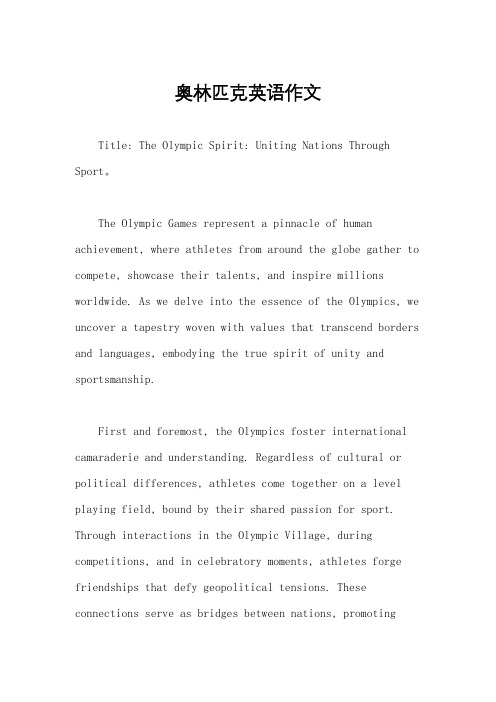 奥林匹克英语作文

Title: The Olympic Spirit: Uniting Nations Through Sport。

The Olympic Games represent a pinnacle of human achievement, where athletes from around the globe gather to compete, showcase their talents, and inspire millions worldwide. As we delve into the essence of the Olympics, we uncover a tapestry woven with values that transcend borders and languages, embodying the true spirit of unity and sportsmanship.

First and foremost, the Olympics foster international camaraderie and understanding. Regardless of cultural or political differences, athletes come together on a level playing field, bound by their shared passion for sport. Through interactions in the Olympic Village, during competitions, and in celebratory moments, athletes forge friendships that defy geopolitical tensions. These connections serve as bridges between nations, promoting